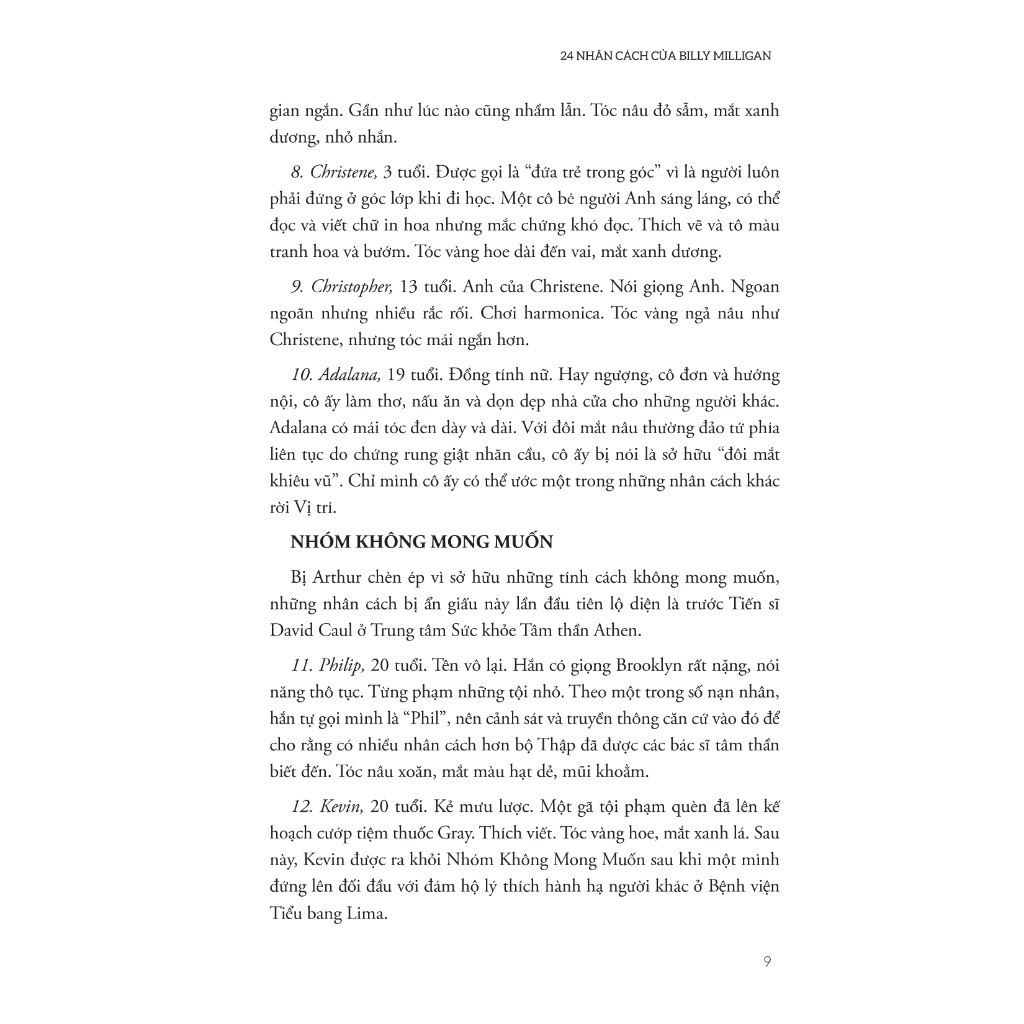 24 NHÂN CÁCH CỦA BILLY MILLIGAN

gian ngắn. Gần như lúc nào cũng nhầm lẫn. Tóc nâu đỏ sẫm, mắt xanh dương, nhỏ nhắn.

8. Christene, 3 tuổi. Được gọi là "đứa trẻ trong góc" vì là người luôn phải đứng ở góc lớp khi đi học. Một cô bé người Anh sáng láng, có thể đọc và viết chữ in hoa nhưng mắc chứng khó đọc. Thích vẽ và tô màu tranh hoa và bướm. Tóc vàng hoe dài đến vai, mắt xanh dương.

9. Christopher, 13 tuổi. Anh của Christene. Nói giọng Anh. Ngoan ngoãn nhưng nhiều rắc rối. Chơi harmonica. Tóc vàng ngả nâu như Christene, nhưng tóc mái ngắn hơn.

10. Adalana, 19 tuổi. Đồng tính nữ. Hay ngượng, cô đơn và hướng nội, cô ấy làm thơ, nấu ăn và dọn dẹp nhà cửa cho những người khác. Adalana có mái tóc đen dày và dài. Với đôi mắt nâu thường đảo tứ phía liên tục do chứng rung giật nhãn cầu, cô ấy bị nói là sở hữu "đôi mắt khiêu vũ". Chỉ mình cô ấy có thể ước một trong những nhân cách khác rời Vị trí.

NHÓM KHÔNG MONG MUỐN

Bị Arthur chèn ép vì sở hữu những tính cách không mong muốn, những nhân cách bị ẩn giấu này lần đầu tiên lộ diện là trước Tiến sĩ David Caul ở Trung tâm Sức khỏe Tâm thần Athen.

11. Philip, 20 tuổi. Tên vô lại. Hắn có giọng Brooklyn rất nặng, nói năng thô tục. Từng phạm những tội nhỏ. Theo một trong số nạn nhân, hắn tự gọi mình là "Phil", nên cảnh sát và truyền thông căn cứ vào đó để cho rằng có nhiều nhân cách hơn bộ Thập đã được các bác sĩ tâm thần biết đến. Tóc nâu xoăn, mắt màu hạt dẻ, mũi khoằm.

12. Kevin, 20 tuổi. Kẻ mưu lược. Một gã tội phạm quèn đã lên kế hoạch cướp tiệm thuốc Gray. Thích viết. Tóc vàng hoe, mắt xanh lá. Sau này, Kevin được ra khỏi Nhóm Không Mong Muốn sau khi một mình đứng lên đối đầu với đám hộ lý thích hành hạ người khác ở Bệnh viện Tiểu bang Lima.

9